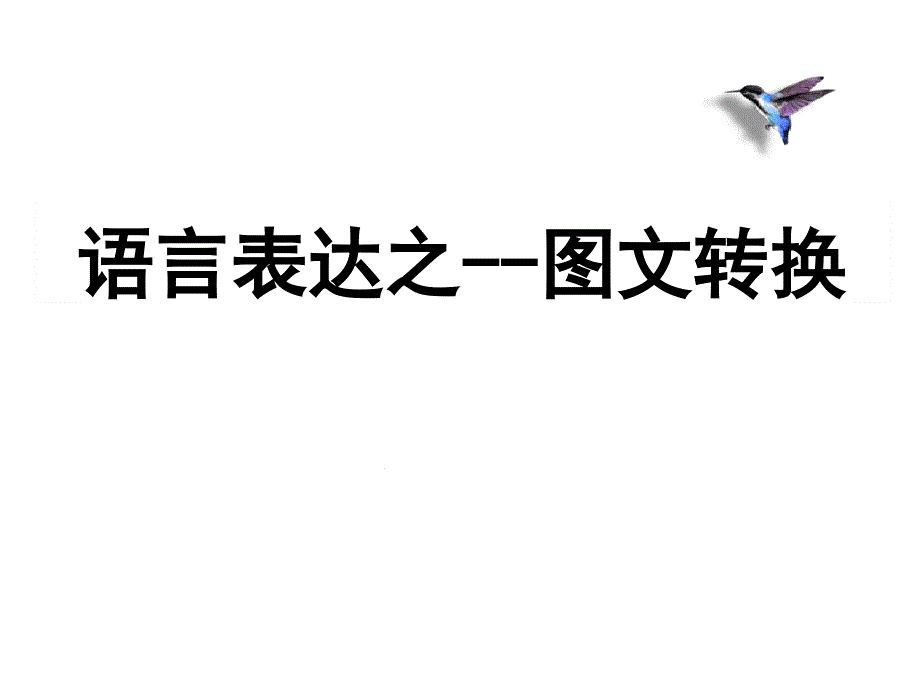 语言表达之--图文转换